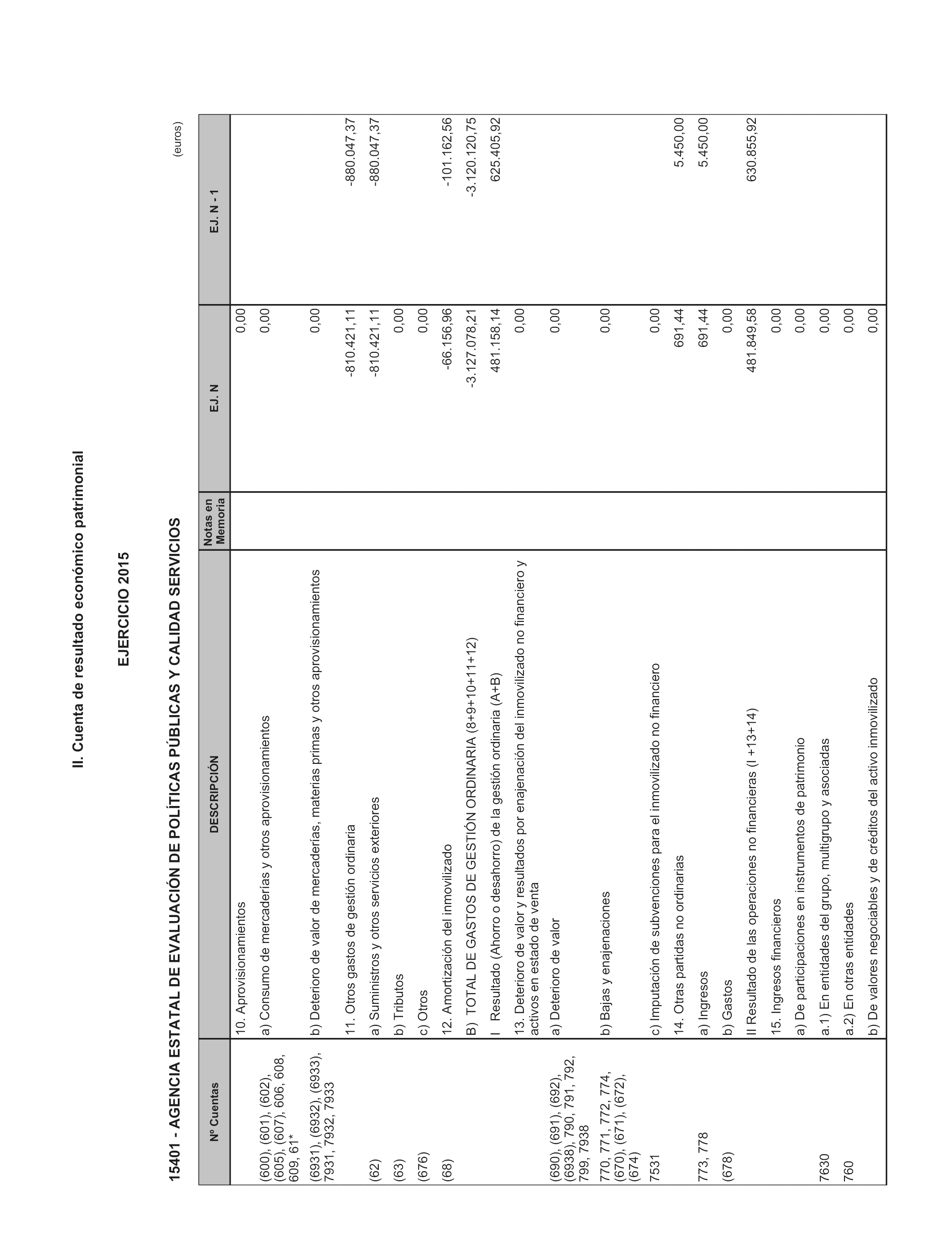 II. Cuenta de resultado económico patrimonial

EJERCICIO 2015

15401 - AGENCIA ESTATAL DE EVALUACIÓN DE POLÍTICAS PÚBLICAS Y CALIDAD SERVICIOS

(euros)

| Nº Cuentas | DESCRIPCIÓN | Notas en Memoria | EJ. N | EJ. N - 1 |
|---|---|---|---|---|
| | 10. Aprovisionamientos | | 0,00 | |
| (600), (601), (602), (605), (607), 606, 608, 609, 61* | a) Consumo de mercaderías y otros aprovisionamientos | | 0,00 | |
| (6931), (6932), (6933), 7931, 7932, 7933 | b) Deterioro de valor de mercaderías, materias primas y otros aprovisionamientos | | 0,00 | |
| | 11. Otros gastos de gestión ordinaria | | -810.421,11 | -880.047,37 |
| (62) | a) Suministros y otros servicios exteriores | | -810.421,11 | -880.047,37 |
| (63) | b) Tributos | | 0,00 | |
| (676) | c) Otros | | 0,00 | |
| (68) | 12. Amortización del inmovilizado | | -66.156,96 | -101.162,56 |
| | B) TOTAL DE GASTOS DE GESTIÓN ORDINARIA (8+9+10+11+12) | | -3.127.078,21 | -3.120.120,75 |
| | I Resultado (Ahorro o desahorro) de la gestión ordinaria (A+B) | | 481.158,14 | 625.405,92 |
| | 13. Deterioro de valor y resultados por enajenación del inmovilizado no financiero y activos en estado de venta | | 0,00 | |
| (690), (691), (692), (6938), 790, 791, 792, 799, 7938 | a) Deterioro de valor | | 0,00 | |
| 770, 771, 772, 774, (670), (671), (672), (674) | b) Bajas y enajenaciones | | 0,00 | |
| 7531 | c) Imputación de subvenciones para el inmovilizado no financiero | | 0,00 | |
| | 14. Otras partidas no ordinarias | | 691,44 | 5.450,00 |
| 773, 778 | a) Ingresos | | 691,44 | 5.450,00 |
| (678) | b) Gastos | | 0,00 | |
| | II Resultado de las operaciones no financieras (I +13+14) | | 481.849,58 | 630.855,92 |
| | 15. Ingresos financieros | | 0,00 | |
| | a) De participaciones en instrumentos de patrimonio | | 0,00 | |
| 7630 | a.1) En entidades del grupo, multigrupo y asociadas | | 0,00 | |
| 760 | a.2) En otras entidades | | 0,00 | |
| | b) De valores negociables y de créditos del activo inmovilizado | | 0,00 | |